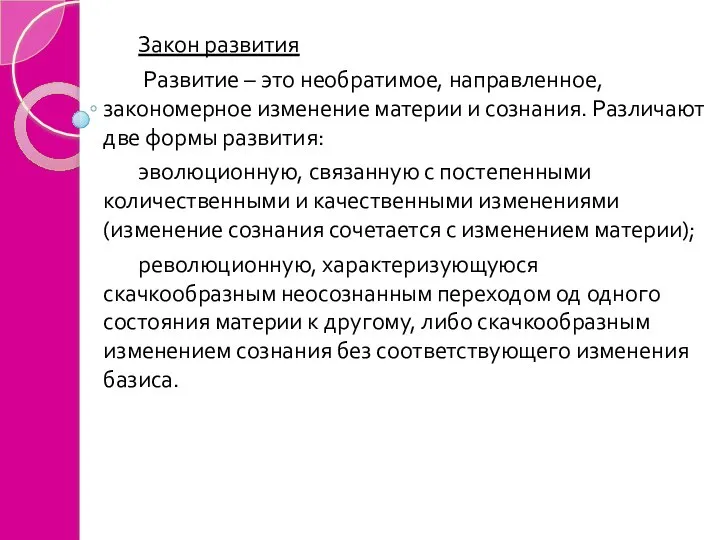 Закон развития

Развитие – это необратимое, направленное, закономерное изменение материи и сознания. Различают две формы развития:

эволюционную, связанную с постепенными количественными и качественными изменениями (изменение сознания сочетается с изменением материи);

революционную, характеризующуюся скачкообразным неосознанным переходом од одного состояния материи к другому, либо скачкообразным изменением сознания без соответствующего изменения базиса.